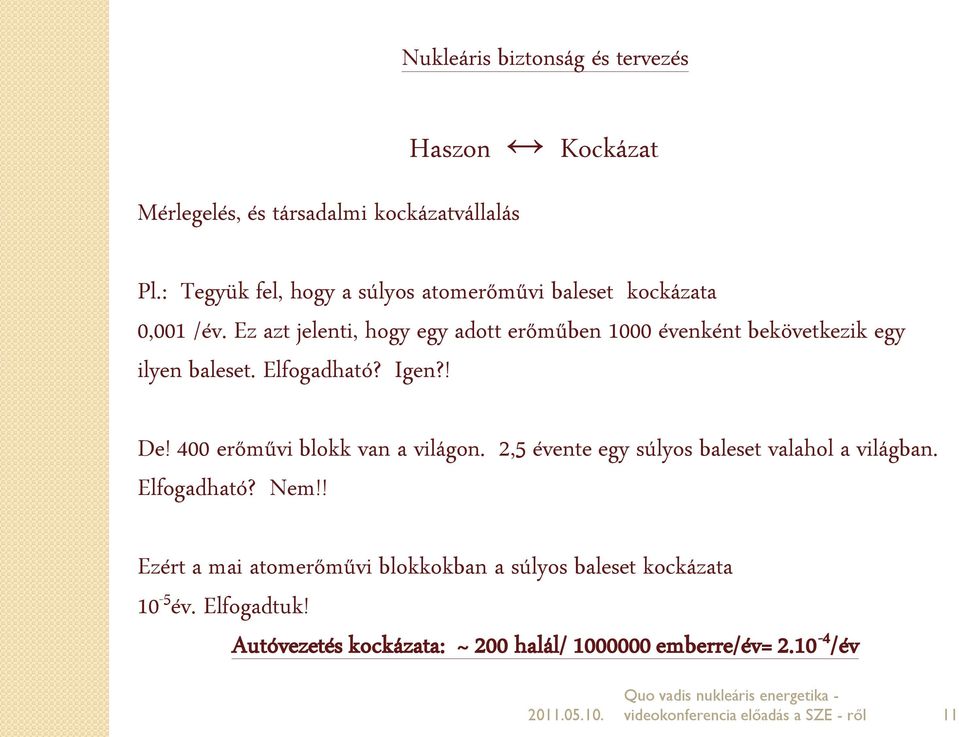 Nukleáris biztonság és tervezés

Haszon $\leftrightarrow$ Kockázat

Mérlegelés, és társadalmi kockázatvállalás

Pl.: Tegyük fel, hogy a súlyos atomerőművi baleset kockázata 0,001 /év. Ez azt jelenti, hogy egy adott erőműben 1000 évenként bekövetkezik egy ilyen baleset. Elfogadható? Igen?!

De! 400 erőművi blokk van a világon. 2,5 évente egy súlyos baleset valahol a világban. Elfogadható? Nem!!

Ezért a mai atomerőművi blokkokban a súlyos baleset kockázata $10^{-5}$év. Elfogadtuk!

Autóvezetés kockázata: ~ 200 halál/ 1000000 emberre/év= $2.10^{-4}$/év

2011.05.10.

Quo vadis nukleáris energetika - videokonferencia előadás a SZE - ről

11